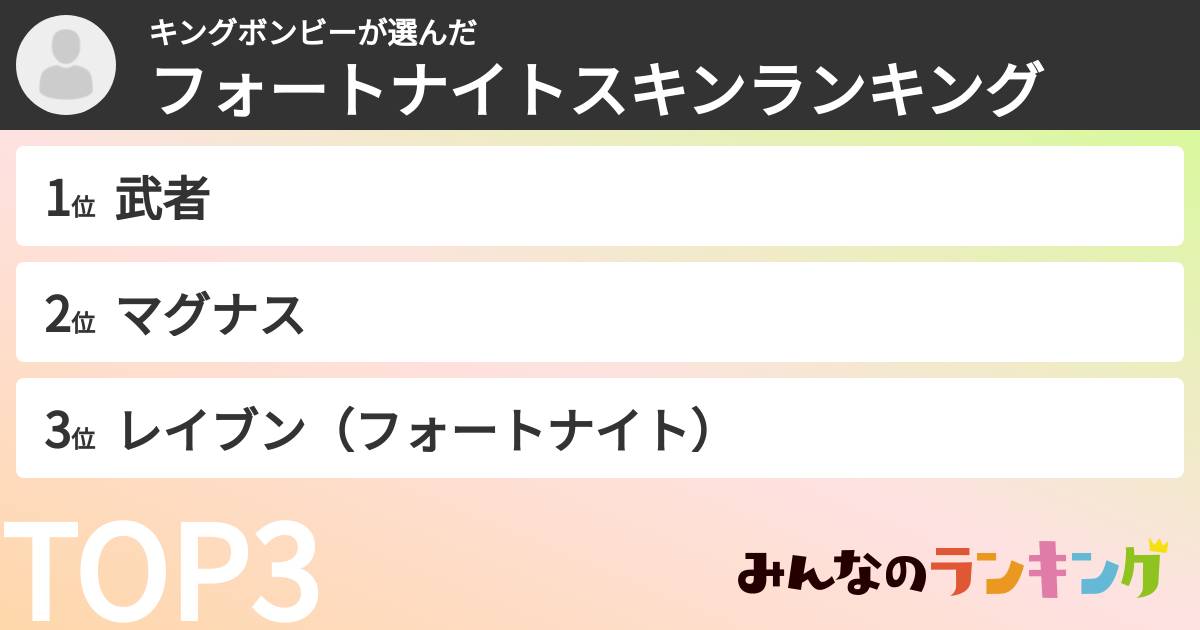 キングボンビーが選んだ
フォートナイトスキンランキング

1位 武者

2位 マグナス

3位 レイブン（フォートナイト）

TOP3

みんなのランキング